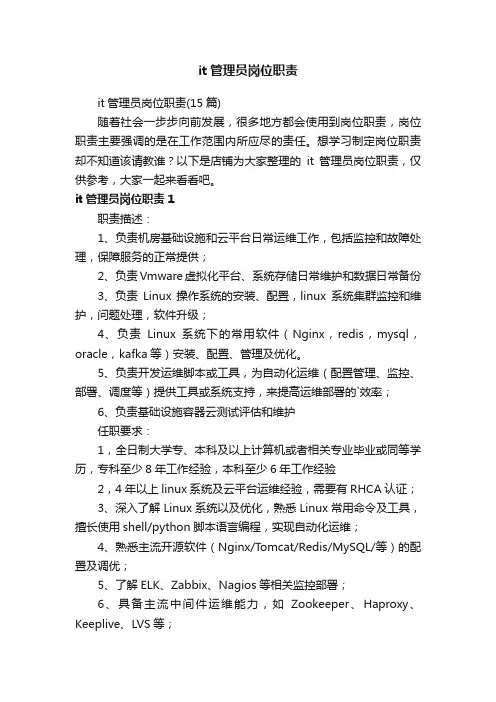 it 管理员岗位职责

it 管理员岗位职责(15 篇)

随着社会一步步向前发展，很多地方都会使用到岗位职责，岗位职责主要强调的是在工作范围内所应尽的责任。想学习制定岗位职责却不知道该请教谁？以下是店铺为大家整理的 it 管理员岗位职责，仅供参考，大家一起来看看吧。

it 管理员岗位职责 1

职责描述：

1、负责机房基础设施和云平台日常运维工作，包括监控和故障处理，保障服务的正常提供；

2、负责 Vmware 虚拟化平台、系统存储日常维护和数据日常备份

3、负责 Linux 操作系统的安装、配置，linux 系统集群监控和维护，问题处理，软件升级；

4、负责 Linux 系统下的常用软件（Nginx，redis，mysql，oracle，kafka 等）安装、配置、管理及优化。

5、负责开发运维脚本或工具，为自动化运维（配置管理、监控、部署、调度等）提供工具或系统支持，来提高运维部署的`效率；

6、负责基础设施容器云测试评估和维护

任职要求：

1，全日制大学专、本科及以上计算机或者相关专业毕业或同等学历，专科至少 8 年工作经验，本科至少 6 年工作经验

2，4 年以上 linux 系统及云平台运维经验，需要有 RHCA 认证；

3、深入了解 Linux 系统以及优化，熟悉 Linux 常用命令及工具，擅长使用 shell/python 脚本语言编程，实现自动化运维；

4、熟悉主流开源软件（Nginx/Tomcat/Redis/MySQL/等）的配置及调优；

5、了解 ELK、Zabbix、Nagios 等相关监控部署；

6、具备主流中间件运维能力，如 Zookeeper、Haproxy、Keeplive、LVS 等；